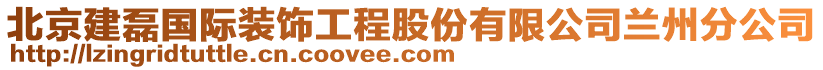 北京建磊国际装饰工程股份有限公司兰州分公司
http://lzingridtuttle.cn.coovee.com